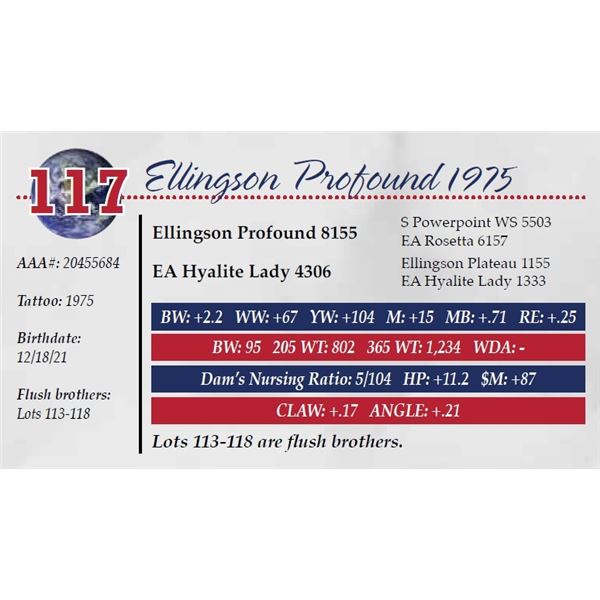 117

Ellingson Profound 1975

AAA#: 20455684

Tattoo: 1975

Birthdate:
12/18/21

Flush brothers:
Lots 113-118

Ellingson Profound 8155

EA Hyalite Lady 4306

S Powerpoint WS 5503
EA Rosetta 6157

Ellingson Plateau 1155
EA Hyalite Lady 1333

BW: +2.2 WW: +67 YW: +104 M: +15 MB: +.71 RE: +.25

BW: 95 205 WT: 802 365 WT: 1,234 WDA: -

Dam's Nursing Ratio: 5/104 HP: +11.2 $M: +87

CLAW: +.17 ANGLE: +.21

Lots 113-118 are flush brothers.